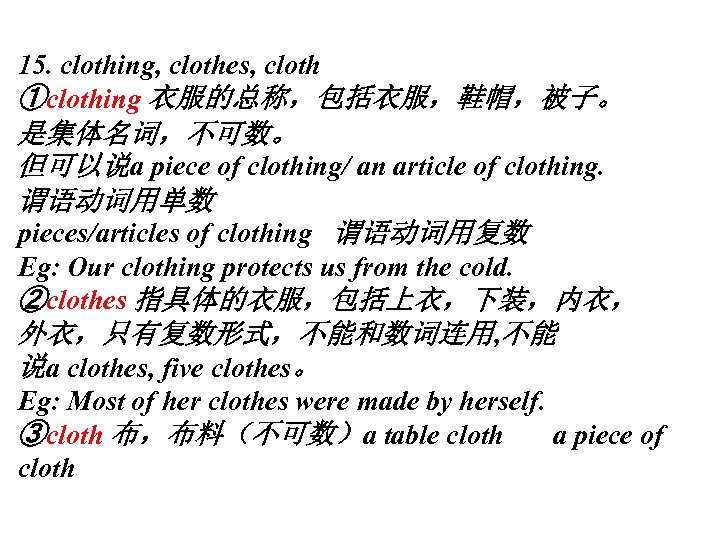 15. clothing, clothes, cloth
①clothing 衣服的总称，包括衣服，鞋帽，被子。是集体名词，不可数。
但可以说a piece of clothing/ an article of clothing.
谓语动词用单数
pieces/articles of clothing 谓语动词用复数
Eg: Our clothing protects us from the cold.
②clothes 指具体的衣服，包括上衣，下装，内衣，外衣，只有复数形式，不能和数词连用,不能说a clothes, five clothes。
Eg: Most of her clothes were made by herself.
③cloth 布，布料（不可数）a table cloth a piece of cloth